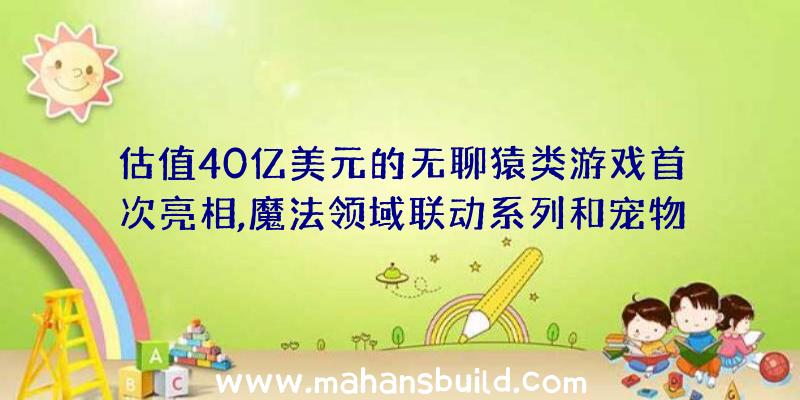 估值40亿美元的无聊猿类游戏首次亮相,魔法领域联动系列和宠物

A
B C

www.mahansbuild.com